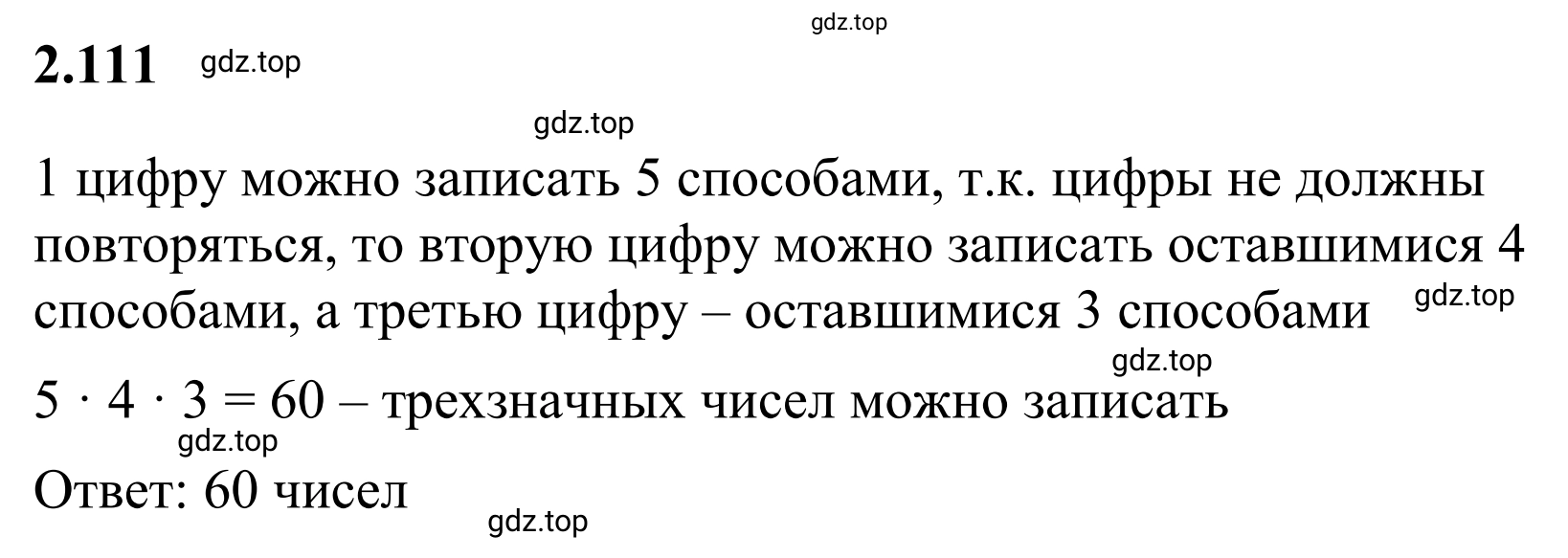 gdz.top

2.111 gdz.top

gdz.top

1 цифру можно записать 5 способами, т.к. цифры не должны повторяться, то вторую цифру можно записать оставшимися 4 способами, а третью цифру – оставшимися 3 способами gdz.top

gdz.top

$5 \cdot 4 \cdot 3 = 60$ – трехзначных чисел можно записать

gdz.top

Ответ: 60 чисел

gdz.top